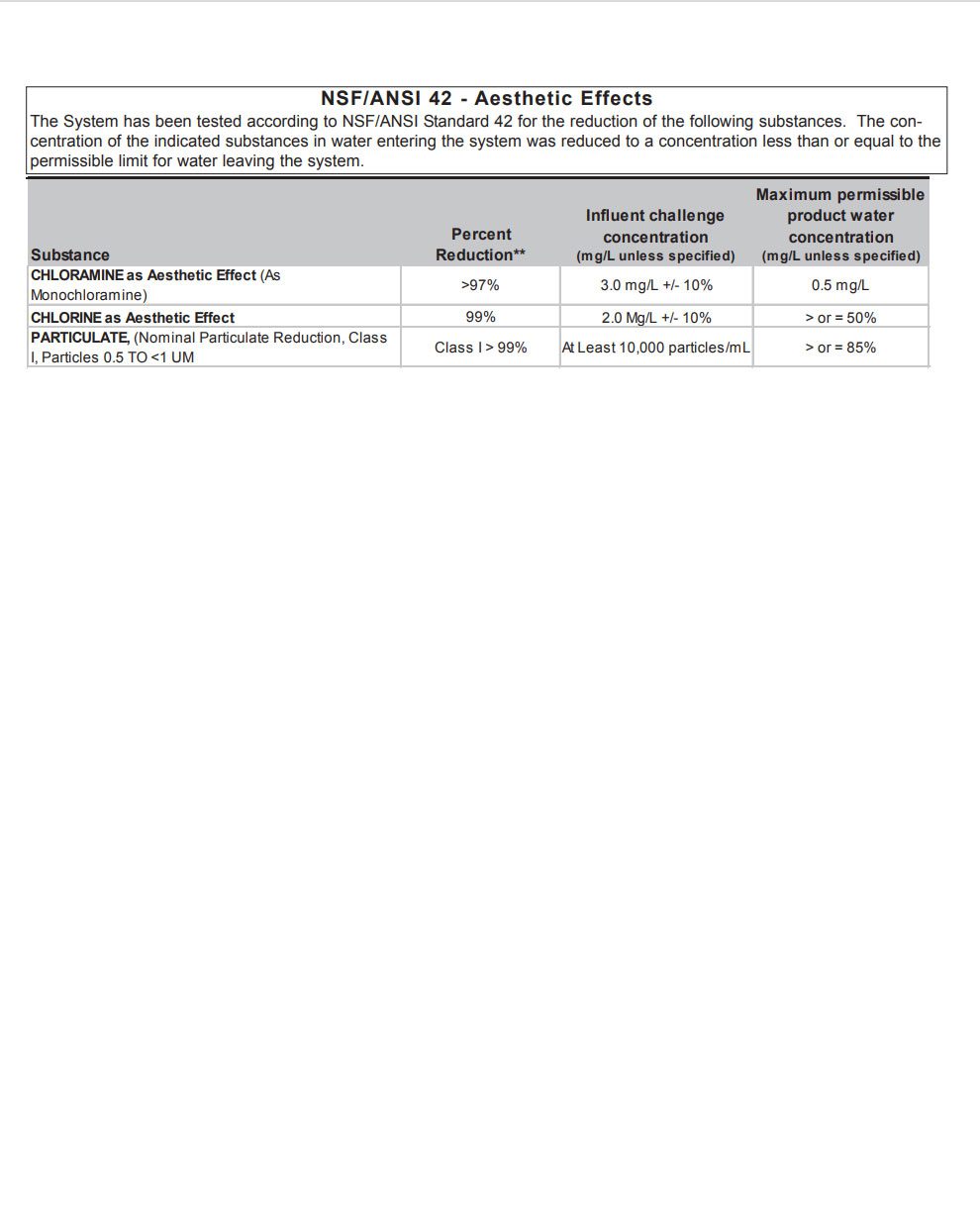 NSF/ANSI 42 - Aesthetic Effects

The System has been tested according to NSF/ANSI Standard 42 for the reduction of the following substances. The concentration of the indicated substances in water entering the system was reduced to a concentration less than or equal to the permissible limit for water leaving the system.

| Substance | Percent Reduction** | Influent challenge concentration (mg/L unless specified) | Maximum permissible product water concentration (mg/L unless specified) |
|---|---|---|---|
| CHLORAMINE as Aesthetic Effect (As Monochloramine) | >97% | 3.0 mg/L +/- 10% | 0.5 mg/L |
| CHLORINE as Aesthetic Effect | 99% | 2.0 Mg/L +/- 10% | > or = 50% |
| PARTICULATE, (Nominal Particulate Reduction, Class I, Particles 0.5 TO <1 UM | Class I > 99% | At Least 10,000 particles/mL | > or = 85% |